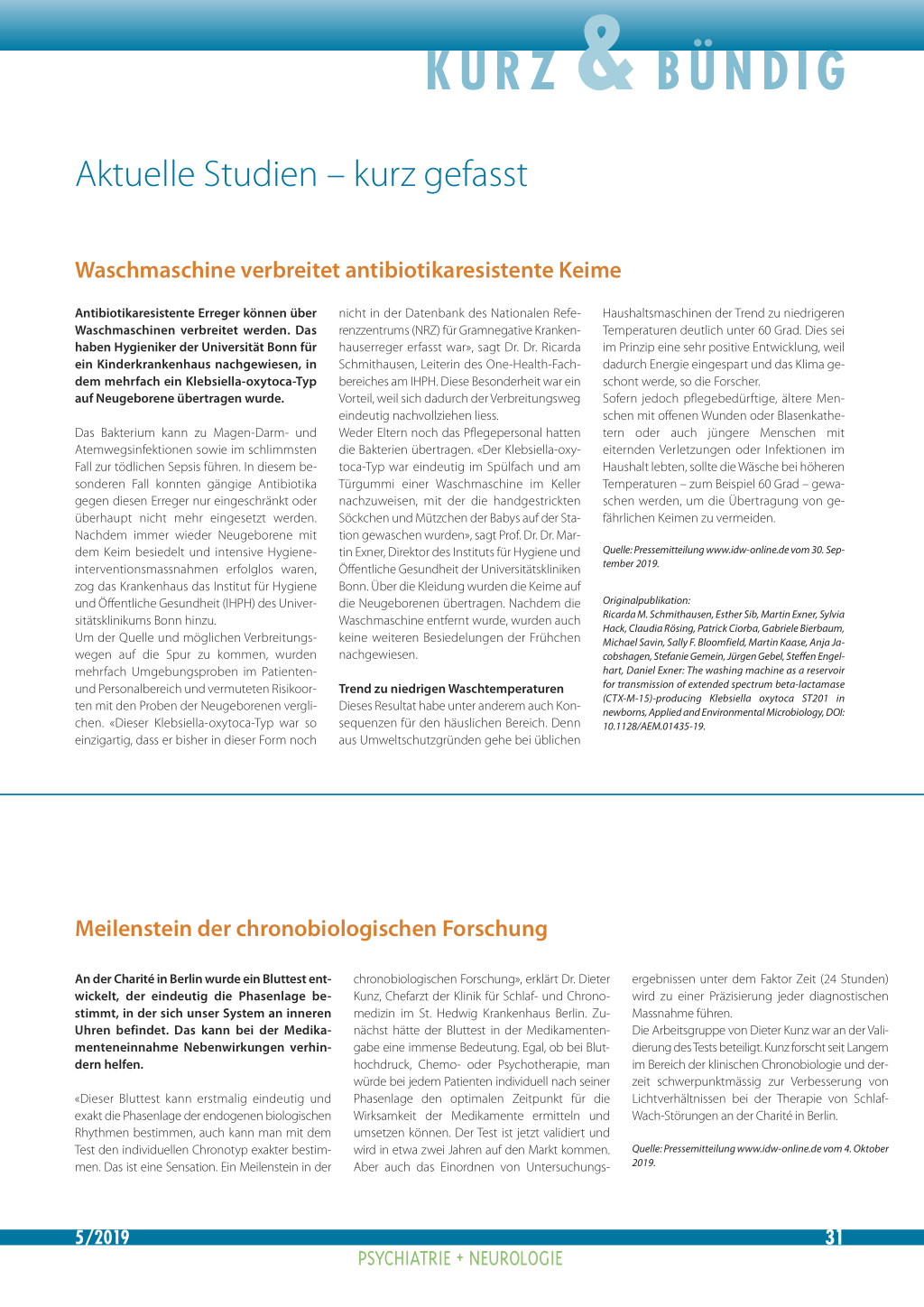 KURZ & BÜNDIG

Aktuelle Studien – kurz gefasst

Waschmaschine verbreitet antibiotikaresistente Keime

Antibiotikaresistente Erreger können über Waschmaschinen verbreitet werden. Das haben Hygieniker der Universität Bonn für ein Kinderkrankenhaus nachgewiesen, in dem mehrfach ein Klebsiella-oxytoca-Typ auf Neugeborene übertragen wurde.

Das Bakterium kann zu Magen-Darm- und Atemwegsinfektionen sowie im schlimmsten Fall zur tödlichen Sepsis führen. In diesem besonderen Fall konnten gängige Antibiotika gegen diesen Erreger nur eingeschränkt oder überhaupt nicht mehr eingesetzt werden. Nachdem immer wieder Neugeborene mit dem Keim besiedelt und intensive Hygieneinterventionsmassnahmen erfolglos waren, zog das Krankenhaus das Institut für Hygiene und Öffentliche Gesundheit (IHPH) des Universitätsklinikums Bonn hinzu.
Um der Quelle und möglichen Verbreitungswegen auf die Spur zu kommen, wurden mehrfach Umgebungsproben im Patienten- und Personalbereich und vermuteten Risikoorten mit den Proben der Neugeborenen verglichen. «Dieser Klebsiella-oxytoca-Typ war so einzigartig, dass er bisher in dieser Form noch nicht in der Datenbank des Nationalen Referenzzentrums (NRZ) für Gramnegative Krankenhauserreger erfasst war», sagt Dr. Dr. Ricarda Schmithausen, Leiterin des One-Health-Fachbereiches am IHPH. Diese Besonderheit war ein Vorteil, weil sich dadurch der Verbreitungsweg eindeutig nachvollziehen liess.
Weder Eltern noch das Pflegepersonal hatten die Bakterien übertragen. «Der Klebsiella-oxytoca-Typ war eindeutig im Spülfach und am Türgummi einer Waschmaschine im Keller nachzuweisen, mit der die handgestrickten Söckchen und Mützchen der Babys auf der Station gewaschen wurden», sagt Prof. Dr. Dr. Martin Exner, Direktor des Instituts für Hygiene und Öffentliche Gesundheit der Universitätskliniken Bonn. Über die Kleidung wurden die Keime auf die Neugeborenen übertragen. Nachdem die Waschmaschine entfernt wurde, wurden auch keine weiteren Besiedelungen der Frühchen nachgewiesen.

Trend zu niedrigen Waschtemperaturen
Dieses Resultat habe unter anderem auch Konsequenzen für den häuslichen Bereich. Denn aus Umweltschutzgründen gehe bei üblichen Haushaltsmaschinen der Trend zu niedrigeren Temperaturen deutlich unter 60 Grad. Dies sei im Prinzip eine sehr positive Entwicklung, weil dadurch Energie eingespart und das Klima geschont werde, so die Forscher.
Sofern jedoch pflegebedürftige, ältere Menschen mit offenen Wunden oder Blasenkathetern oder auch jüngere Menschen mit eiternden Verletzungen oder Infektionen im Haushalt lebten, sollte die Wäsche bei höheren Temperaturen – zum Beispiel 60 Grad – gewaschen werden, um die Übertragung von gefährlichen Keimen zu vermeiden.

Quelle: Pressemitteilung www.idw-online.de vom 30. September 2019.

Originalpublikation:
Ricarda M. Schmithausen, Esther Sib, Martin Exner, Sylvia Hack, Claudia Rösing, Patrick Ciorba, Gabriele Bierbaum, Michael Savin, Sally F. Bloomfield, Martin Kaase, Anja Jacobshagen, Stefanie Gemein, Jürgen Gebel, Steffen Engelhart, Daniel Exner: The washing machine as a reservoir for transmission of extended spectrum beta-lactamase (CTX-M-15)-producing Klebsiella oxytoca ST201 in newborns, Applied and Environmental Microbiology, DOI: 10.1128/AEM.01435-19.

Meilenstein der chronobiologischen Forschung

An der Charité in Berlin wurde ein Bluttest entwickelt, der eindeutig die Phasenlage bestimmt, in der sich unser System an inneren Uhren befindet. Das kann bei der Medikamenteneinnahme Nebenwirkungen verhindern helfen.

«Dieser Bluttest kann erstmalig eindeutig und exakt die Phasenlage der endogenen biologischen Rhythmen bestimmen, auch kann man mit dem Test den individuellen Chronotyp exakter bestimmen. Das ist eine Sensation. Ein Meilenstein in der chronobiologischen Forschung», erklärt Dr. Dieter Kunz, Chefarzt der Klinik für Schlaf- und Chronomedizin im St. Hedwig Krankenhaus Berlin. Zunächst hätte der Bluttest in der Medikamentengabe eine immense Bedeutung. Egal, ob bei Bluthochdruck, Chemo- oder Psychotherapie, man würde bei jedem Patienten individuell nach seiner Phasenlage den optimalen Zeitpunkt für die Wirksamkeit der Medikamente ermitteln und umsetzen können. Der Test ist jetzt validiert und wird in etwa zwei Jahren auf den Markt kommen. Aber auch das Einordnen von Untersuchungsergebnissen unter dem Faktor Zeit (24 Stunden) wird zu einer Präzisierung jeder diagnostischen Massnahme führen.
Die Arbeitsgruppe von Dieter Kunz war an der Validierung des Tests beteiligt. Kunz forscht seit Langem im Bereich der klinischen Chronobiologie und derzeit schwerpunktmässig zur Verbesserung von Lichtverhältnissen bei der Therapie von Schlaf-Wach-Störungen an der Charité in Berlin.

Quelle: Pressemitteilung www.idw-online.de vom 4. Oktober 2019.

5/2019
31
PSYCHIATRIE + NEUROLOGIE